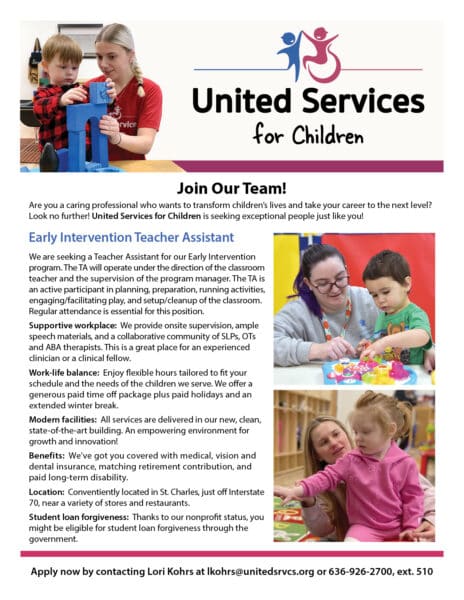 United Services for Children

Join Our Team!

Are you a caring professional who wants to transform children's lives and take your career to the next level? Look no further! United Services for Children is seeking exceptional people just like you!

Early Intervention Teacher Assistant

We are seeking a Teacher Assistant for our Early Intervention program. The TA will operate under the direction of the classroom teacher and the supervision of the program manager. The TA is an active participant in planning, preparation, running activities, engaging/facilitating play, and setup/cleanup of the classroom. Regular attendance is essential for this position.

Supportive workplace: We provide onsite supervision, ample speech materials, and a collaborative community of SLPs, OTs and ABA therapists. This is a great place for an experienced clinician or a clinical fellow.

Work-life balance: Enjoy flexible hours tailored to fit your schedule and the needs of the children we serve. We offer a generous paid time off package plus paid holidays and an extended winter break.

Modern facilities: All services are delivered in our new, clean, state-of-the-art building. An empowering environment for growth and innovation!

Benefits: We've got you covered with medical, vision and dental insurance, matching retirement contribution, and paid long-term disability.

Location: Conventiently located in St. Charles, just off Interstate 70, near a variety of stores and restaurants.

Student loan forgiveness: Thanks to our nonprofit status, you might be eligible for student loan forgiveness through the government.

Apply now by contacting Lori Kohrs at lkohrs@unitedsrvcs.org or 636-926-2700, ext. 510